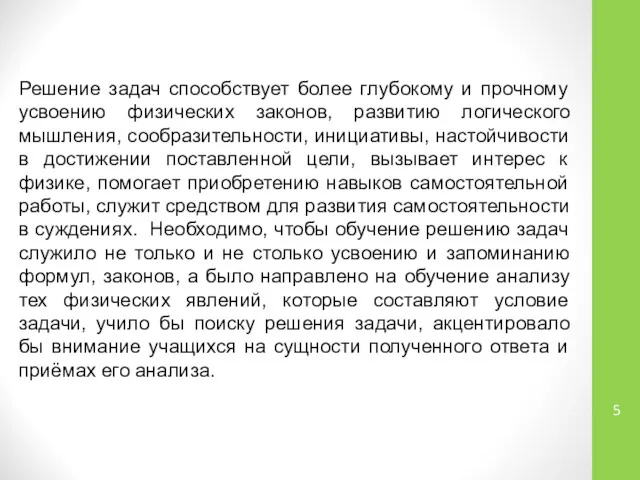 Решение задач способствует более глубокому и прочному усвоению физических законов, развитию логического мышления, сообразительности, инициативы, настойчивости в достижении поставленной цели, вызывает интерес к физике, помогает приобретению навыков самостоятельной работы, служит средством для развития самостоятельности в суждениях. Необходимо, чтобы обучение решению задач служило не только и не столько усвоению и запоминанию формул, законов, а было направлено на обучение анализу тех физических явлений, которые составляют условие задачи, учило бы поиску решения задачи, акцентировало бы внимание учащихся на сущности полученного ответа и приёмах его анализа.

5